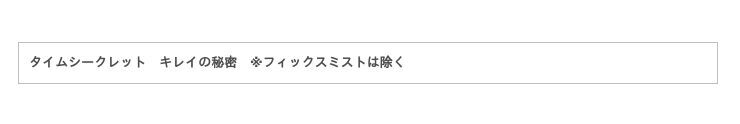 タイムシークレット　キレイの秘密　※フィックスミストは除く